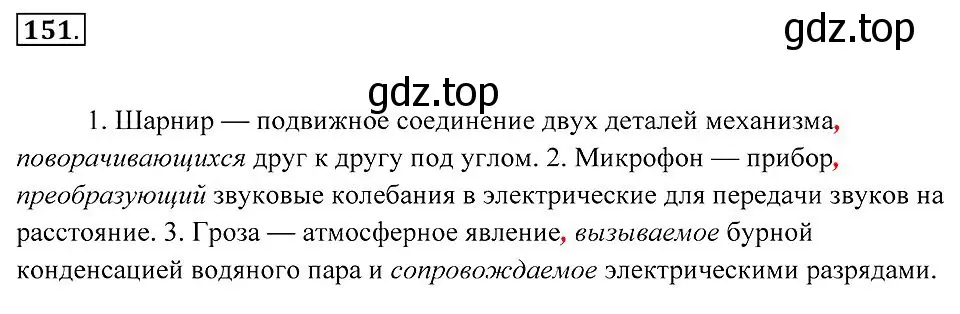 151.

gdz.top

gdz.top

1. Шарнир — подвижное соединение двух деталей механизма, поворачивающихся друг к другу под углом. 2. Микрофон — прибор, преобразующий звуковые колебания в электрические для передачи звуков на расстояние. 3. Гроза — атмосферное явление, вызываемое бурной конденсацией водяного пара и сопровождаемое электрическими разрядами.